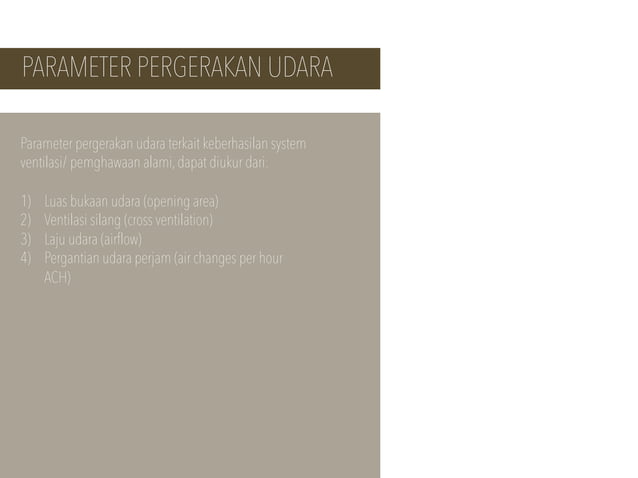 PARAMETER PERGERAKAN UDARA

Parameter pergerakan udara terkait keberhasilan system ventilasi/ pemghawaan alami, dapat diukur dari.

1) Luas bukaan udara (opening area)
2) Ventilasi silang (cross ventilation)
3) Laju udara (airflow)
4) Pergantian udara perjam (air changes per hour ACH)